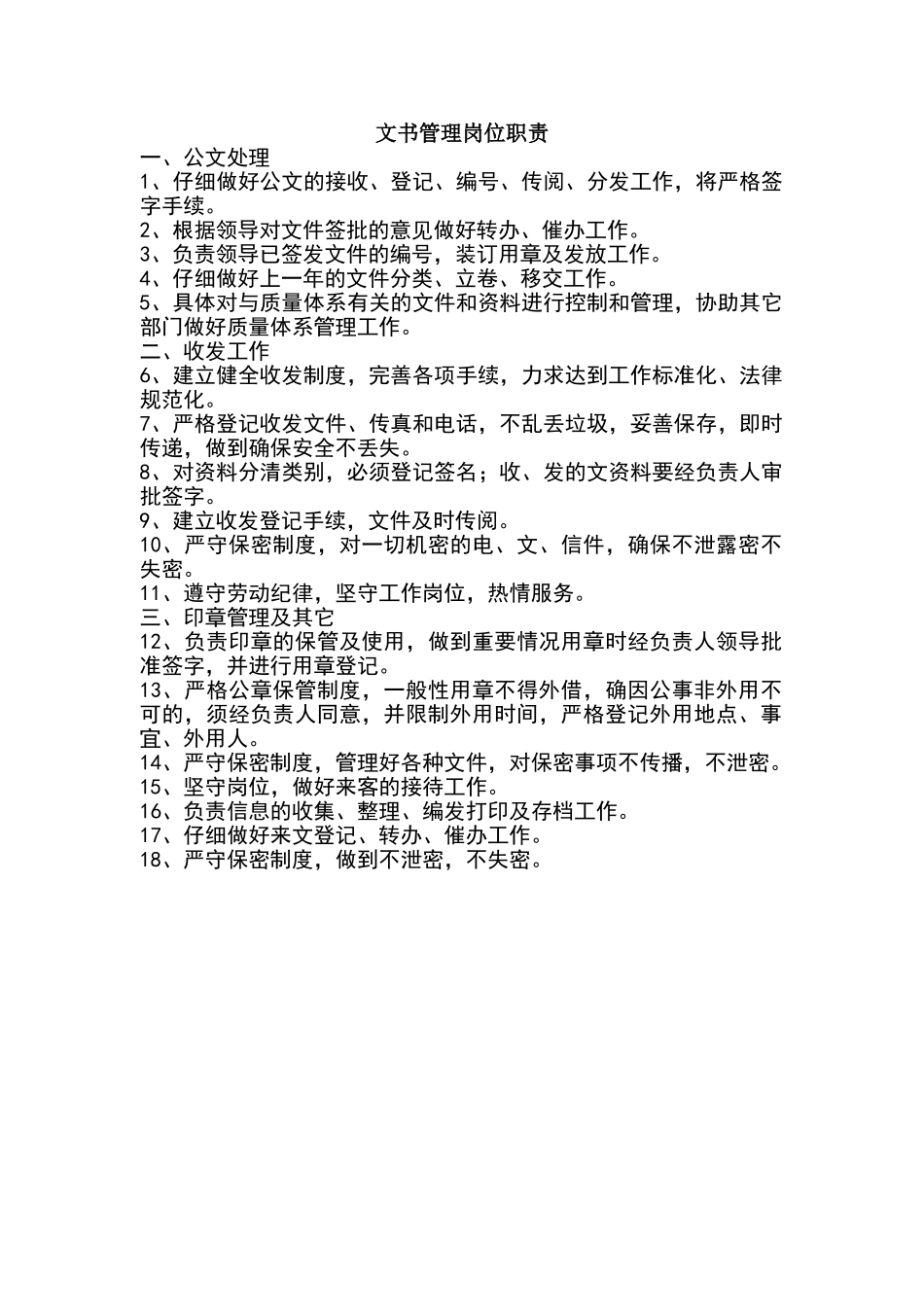 文书管理岗位职责

一、公文处理

1、仔细做好公文的接收、登记、编号、传阅、分发工作，将严格签字手续。

2、根据领导对文件签批的意见做好转办、催办工作。

3、负责领导已签发文件的编号，装订用章及发放工作。

4、仔细做好上一年的文件分类、立卷、移交工作。

5、具体对与质量体系有关的文件和资料进行控制和管理，协助其它部门做好质量体系管理工作。

二、收发工作

6、建立健全收发制度，完善各项手续，力求达到工作标准化、法律规范化。

7、严格登记收发文件、传真和电话，不乱丢垃圾，妥善保存，即时传递，做到确保安全不丢失。

8、对资料分清类别，必须登记签名；收、发的文资料要经负责人审批签字。

9、建立收发登记手续，文件及时传阅。

10、严守保密制度，对一切机密的电、文、信件，确保不泄露密不失密。

11、遵守劳动纪律，坚守工作岗位，热情服务。

三、印章管理及其它

12、负责印章的保管及使用，做到重要情况用章时经负责人领导批准签字，并进行用章登记。

13、严格公章保管制度，一般性用章不得外借，确因公事非外用不可的，须经负责人同意，并限制外用时间，严格登记外用地点、事宜、外用人。

14、严守保密制度，管理好各种文件，对保密事项不传播，不泄密。

15、坚守岗位，做好来客的接待工作。

16、负责信息的收集、整理、编发打印及存档工作。

17、仔细做好来文登记、转办、催办工作。

18、严守保密制度，做到不泄密，不失密。